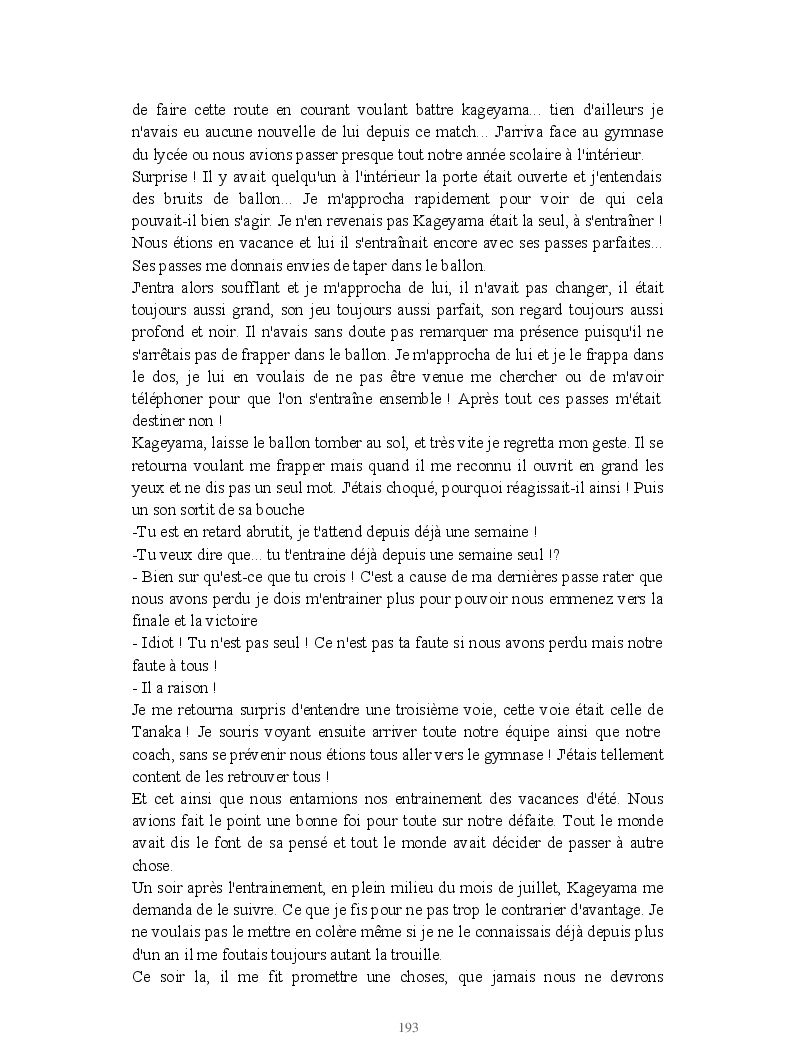 de faire cette route en courant voulant battre kageyama… tien d'ailleurs je n'avais eu aucune nouvelle de lui depuis ce match… J'arriva face au gymnase du lycée ou nous avions passer presque tout notre année scolaire à l'intérieur.
Surprise ! Il y avait quelqu'un à l'intérieur la porte était ouverte et j'entendais des bruits de ballon… Je m'approcha rapidement pour voir de qui cela pouvait-il bien s'agir. Je n'en revenais pas Kageyama était la seul, à s'entraîner ! Nous étions en vacance et lui il s'entraînait encore avec ses passes parfaites… Ses passes me donnais envies de taper dans le ballon.
J'entra alors soufflant et je m'approcha de lui, il n'avait pas changer, il était toujours aussi grand, son jeu toujours aussi parfait, son regard toujours aussi profond et noir. Il n'avais sans doute pas remarquer ma présence puisqu'il ne s'arrêtais pas de frapper dans le ballon. Je m'approcha de lui et je le frappa dans le dos, je lui en voulais de ne pas être venue me chercher ou de m'avoir téléphoner pour que l'on s'entraîne ensemble ! Après tout ces passes m'était destiner non !
Kageyama, laisse le ballon tomber au sol, et très vite je regretta mon geste. Il se retourna voulant me frapper mais quand il me reconnu il ouvrit en grand les yeux et ne dis pas un seul mot. J'étais choqué, pourquoi réagissait-il ainsi ! Puis un son sortit de sa bouche
-Tu est en retard abrutit, je t'attend depuis déjà une semaine !
-Tu veux dire que… tu t'entraine déjà depuis une semaine seul !?
- Bien sur qu'est-ce que tu crois ! C'est a cause de ma dernières passe rater que nous avons perdu je dois m'entrainer plus pour pouvoir nous emmenez vers la finale et la victoire
- Idiot ! Tu n'est pas seul ! Ce n'est pas ta faute si nous avons perdu mais notre faute à tous !
- Il a raison !
Je me retourna surpris d'entendre une troisième voie, cette voie était celle de Tanaka ! Je souris voyant ensuite arriver toute notre équipe ainsi que notre coach, sans se prévenir nous étions tous aller vers le gymnase ! J'étais tellement content de les retrouver tous !
Et cet ainsi que nous entamions nos entrainement des vacances d'été. Nous avions fait le point une bonne foi pour toute sur notre défaite. Tout le monde avait dis le font de sa pensé et tout le monde avait décider de passer à autre chose.
Un soir après l'entrainement, en plein milieu du mois de juillet, Kageyama me demanda de le suivre. Ce que je fis pour ne pas trop le contrarier d'avantage. Je ne voulais pas le mettre en colère même si je ne le connaissais déjà depuis plus d'un an il me foutais toujours autant la trouille.
Ce soir la, il me fit promettre une choses, que jamais nous ne devrons

193